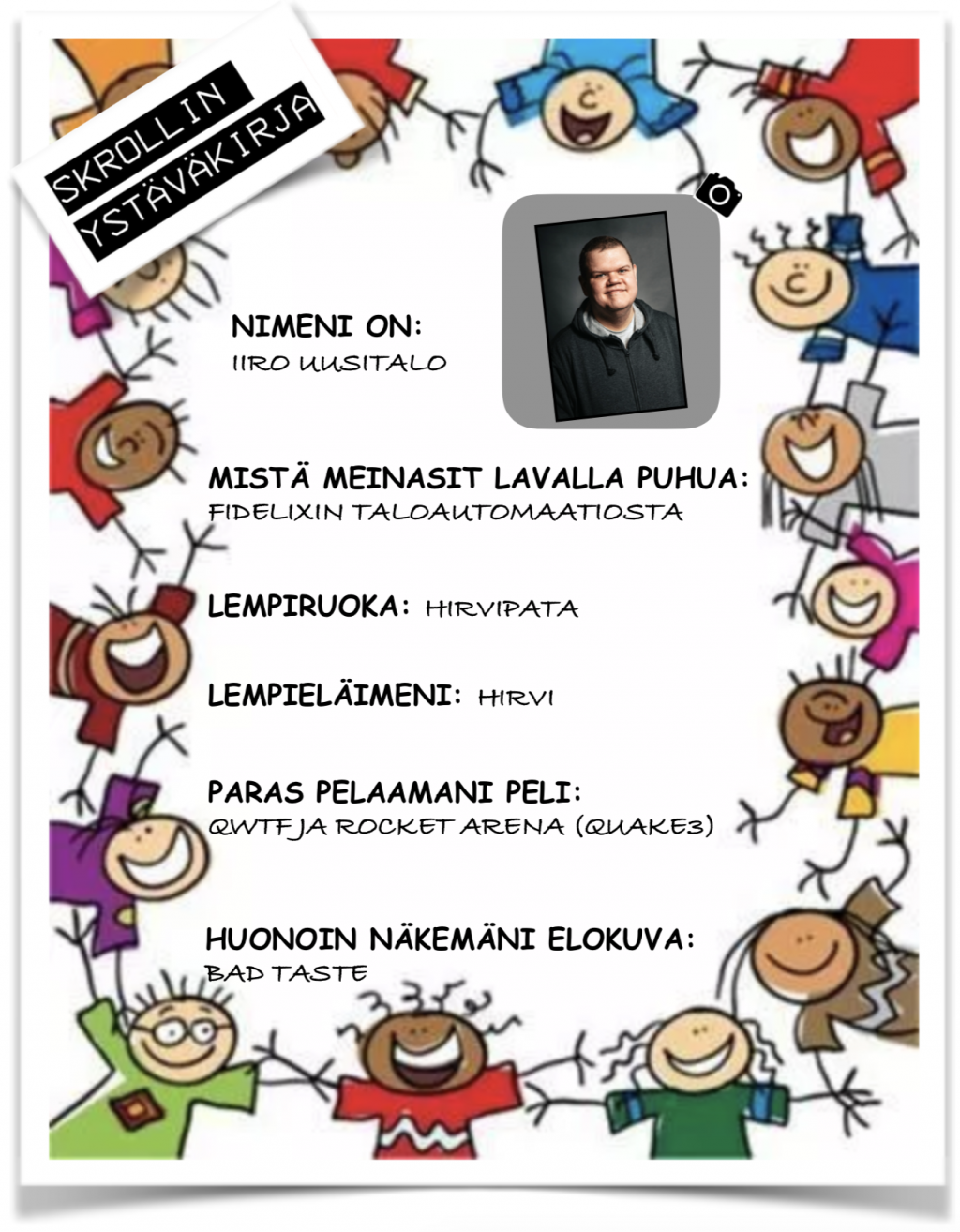 SKROLLIN
YSTÄVÄKIRJA

NIMENI ON:
IIRO UUSITALO

MISTÄ MEINASIT LAVALLA PUHUA:
FIDELIXIN TALOAUTOMAATIOSTA

LEMPIRUOKA: HIRVIPATA

LEMPIELÄIMENI: HIRVI

PARAS PELAAMANI PELI:
QWTF JA ROCKET ARENA (QUAKE3)

HUONOIN NÄKEMÄNI ELOKUVA:
BAD TASTE